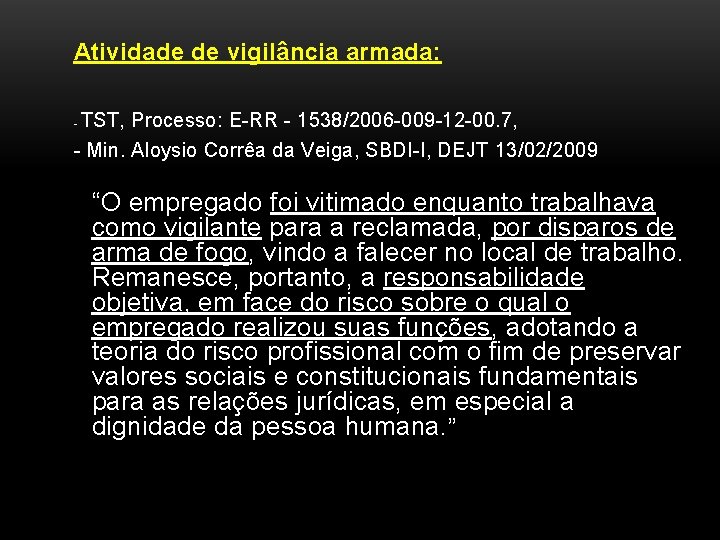 Atividade de vigilância armada:

- TST, Processo: E-RR - 1538/2006-009-12-00.7,

- Min. Aloysio Corrêa da Veiga, SBDI-I, DEJT 13/02/2009

“O empregado foi vitimado enquanto trabalhava como vigilante para a reclamada, por disparos de arma de fogo, vindo a falecer no local de trabalho. Remanesce, portanto, a responsabilidade objetiva, em face do risco sobre o qual o empregado realizou suas funções, adotando a teoria do risco profissional com o fim de preservar valores sociais e constitucionais fundamentais para as relações jurídicas, em especial a dignidade da pessoa humana.”